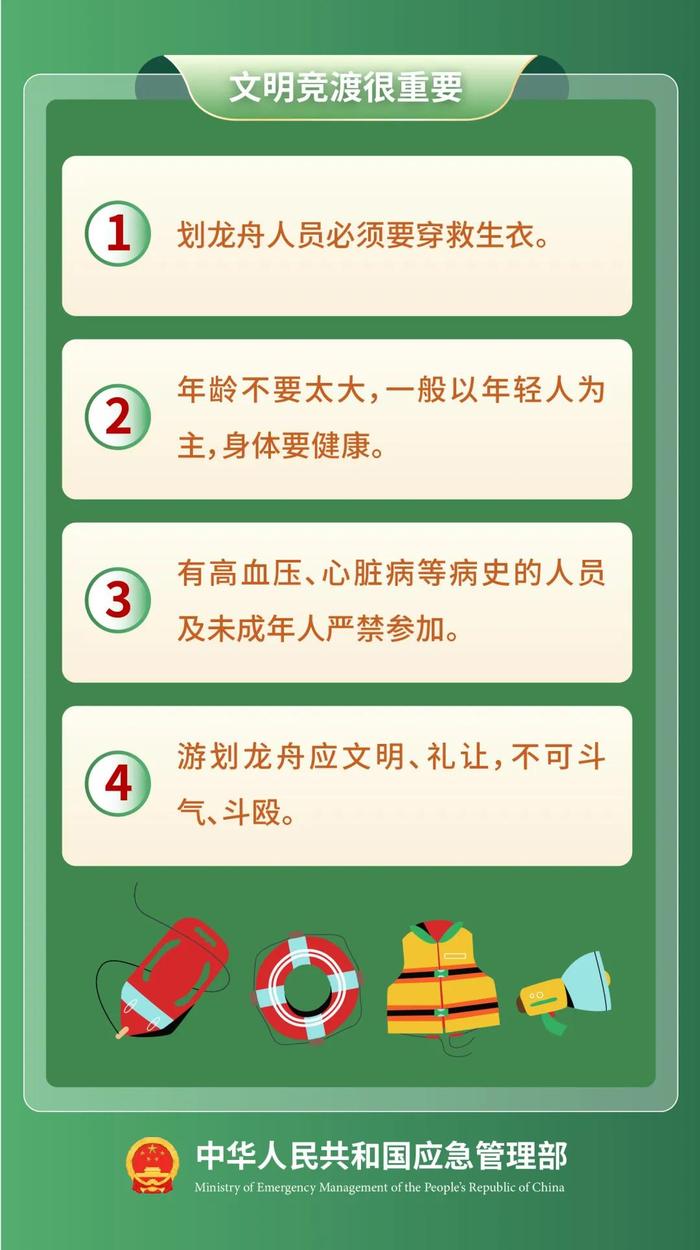 文明竞渡很重要

1 划龙舟人员必须要穿救生衣。

2 年龄不要太大，一般以年轻人为主，身体要健康。

3 有高血压、心脏病等病史的人员及未成年人严禁参加。

4 游划龙舟应文明、礼让，不可斗气、斗殴。

中华人民共和国应急管理部
Ministry of Emergency Management of the People's Republic of China